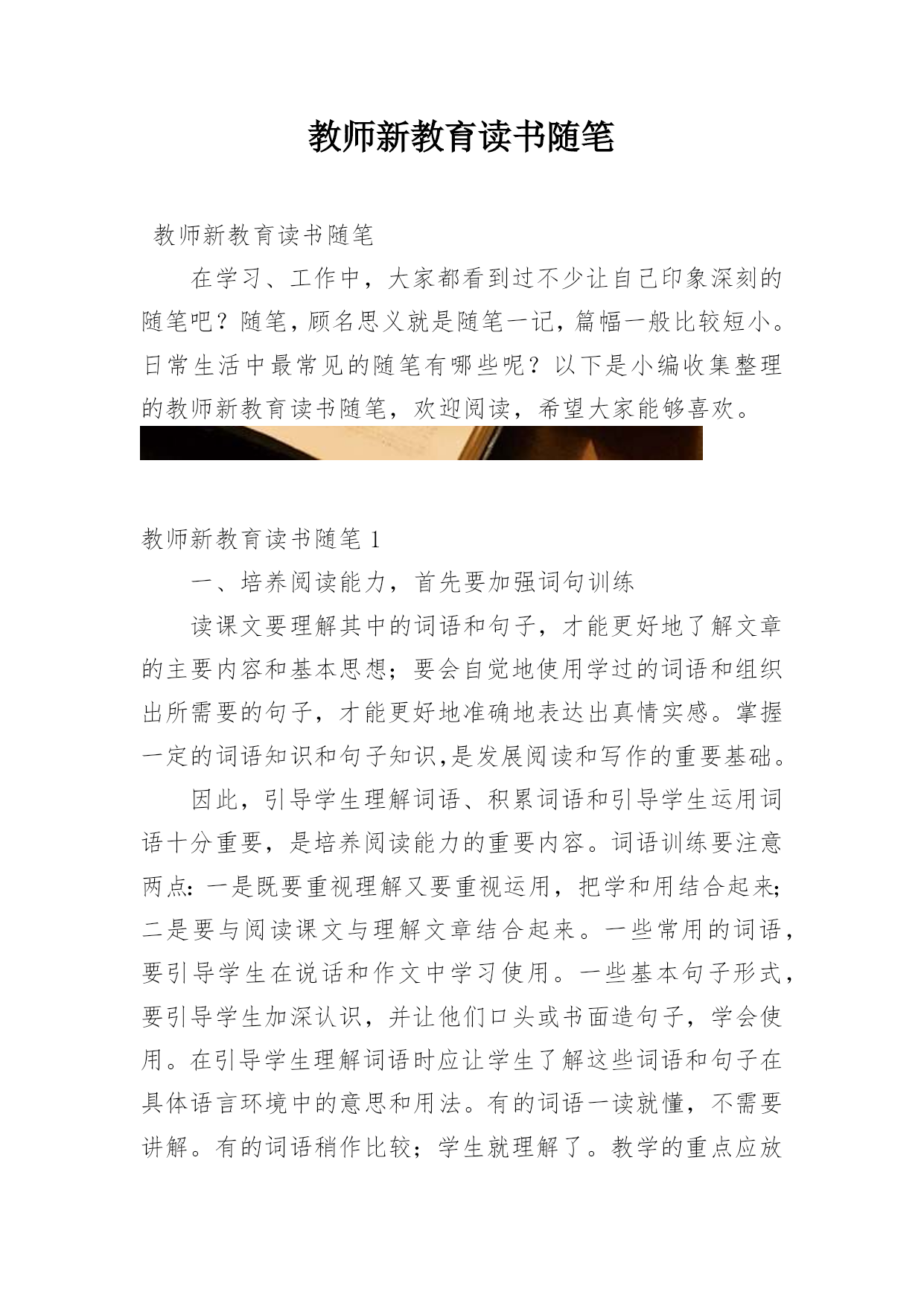 教师新教育读书随笔

教师新教育读书随笔

在学习、工作中，大家都看到过不少让自己印象深刻的随笔吧？随笔，顾名思义就是随笔一记，篇幅一般比较短小。日常生活中最常见的随笔有哪些呢？以下是小编收集整理的教师新教育读书随笔，欢迎阅读，希望大家能够喜欢。

教师新教育读书随笔 1

一、培养阅读能力，首先要加强词句训练

读课文要理解其中的词语和句子，才能更好地了解文章的主要内容和基本思想；要会自觉地使用学过的词语和组织出所需要的句子，才能更好地准确地表达出真情实感。掌握一定的词语知识和句子知识,是发展阅读和写作的重要基础。

因此，引导学生理解词语、积累词语和引导学生运用词语十分重要，是培养阅读能力的重要内容。词语训练要注意两点：一是既要重视理解又要重视运用，把学和用结合起来；二是要与阅读课文与理解文章结合起来。一些常用的词语，要引导学生在说话和作文中学习使用。一些基本句子形式，要引导学生加深认识，并让他们口头或书面造句子，学会使用。在引导学生理解词语时应让学生了解这些词语和句子在具体语言环境中的意思和用法。有的词语一读就懂，不需要讲解。有的词语稍作比较；学生就理解了。教学的重点应放